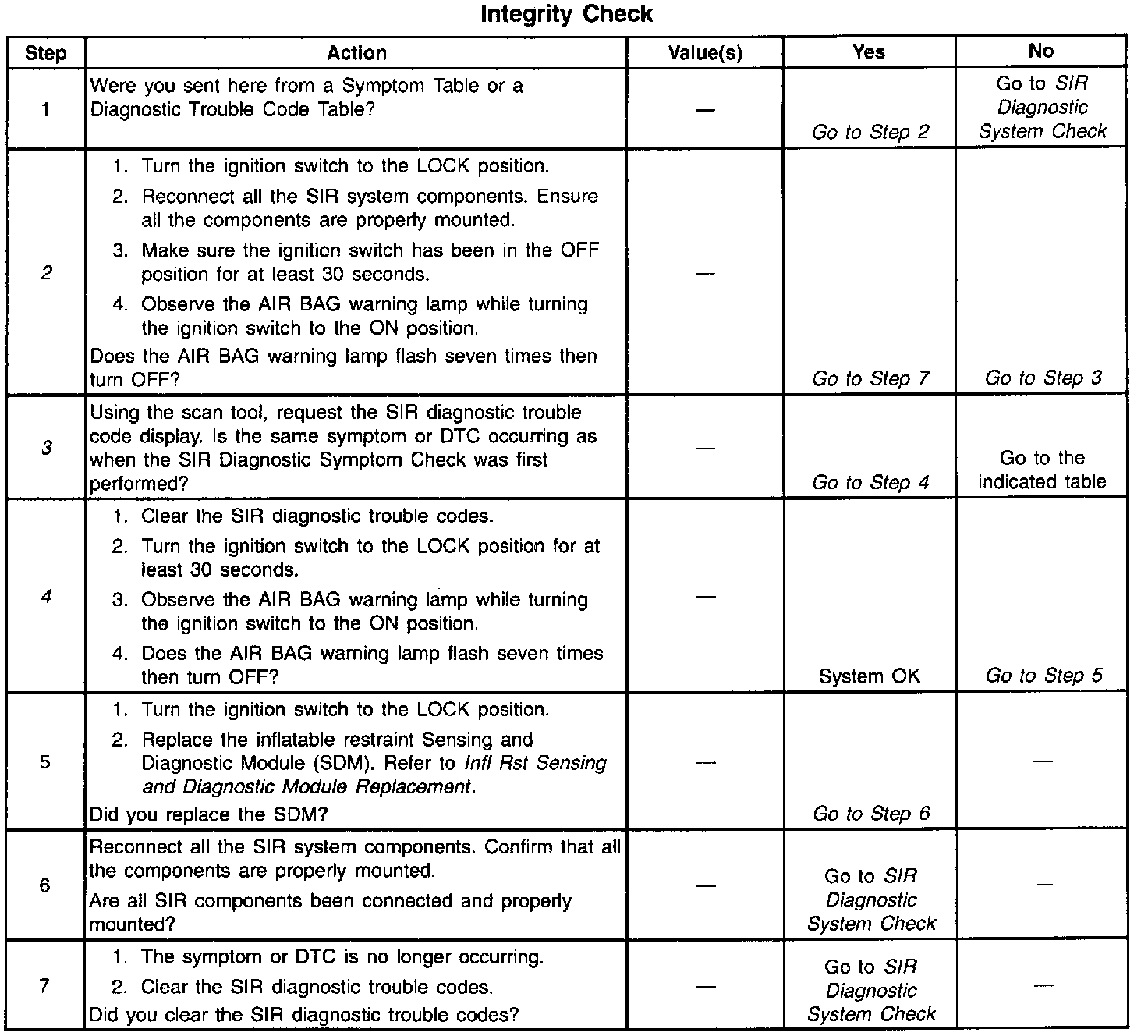 Integrity Check

| Step | Action | Value(s) | Yes | No |
|---|---|---|---|---|
| 1 | Were you sent here from a Symptom Table or a Diagnostic Trouble Code Table? | — | Go to Step 2 | Go to SIR Diagnostic System Check |
| 2 | 1. Turn the ignition switch to the LOCK position. 2. Reconnect all the SIR system components. Ensure all the components are properly mounted. 3. Make sure the ignition switch has been in the OFF position for at least 30 seconds. 4. Observe the AIR BAG warning lamp while turning the ignition switch to the ON position. Does the AIR BAG warning lamp flash seven times then turn OFF? | — | Go to Step 7 | Go to Step 3 |
| 3 | Using the scan tool, request the SIR diagnostic trouble code display. Is the same symptom or DTC occurring as when the SIR Diagnostic Symptom Check was first performed? | — | Go to Step 4 | Go to the indicated table |
| 4 | 1. Clear the SIR diagnostic trouble codes. 2. Turn the ignition switch to the LOCK position for at least 30 seconds. 3. Observe the AIR BAG warning lamp while turning the ignition switch to the ON position. 4. Does the AIR BAG warning lamp flash seven times then turn OFF? | — | System OK | Go to Step 5 |
| 5 | 1. Turn the ignition switch to the LOCK position. 2. Replace the inflatable restraint Sensing and Diagnostic Module (SDM). Refer to Infl Rst Sensing and Diagnostic Module Replacement. Did you replace the SDM? | — | Go to Step 6 | — |
| 6 | Reconnect all the SIR system components. Confirm that all the components are properly mounted. Are all SIR components been connected and properly mounted? | — | Go to SIR Diagnostic System Check | — |
| 7 | 1. The symptom or DTC is no longer occurring. 2. Clear the SIR diagnostic trouble codes. Did you clear the SIR diagnostic trouble codes? | — | Go to SIR Diagnostic System Check | — |